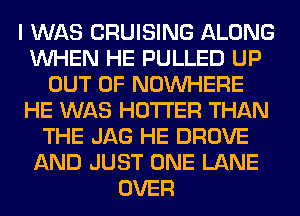 I WAS CRUISING ALONG
WHEN HE PULLED UP
OUT OF NOWHERE
HE WAS HOTTER THAN
THE JAG HE DROVE
AND JUST ONE LANE
OVER